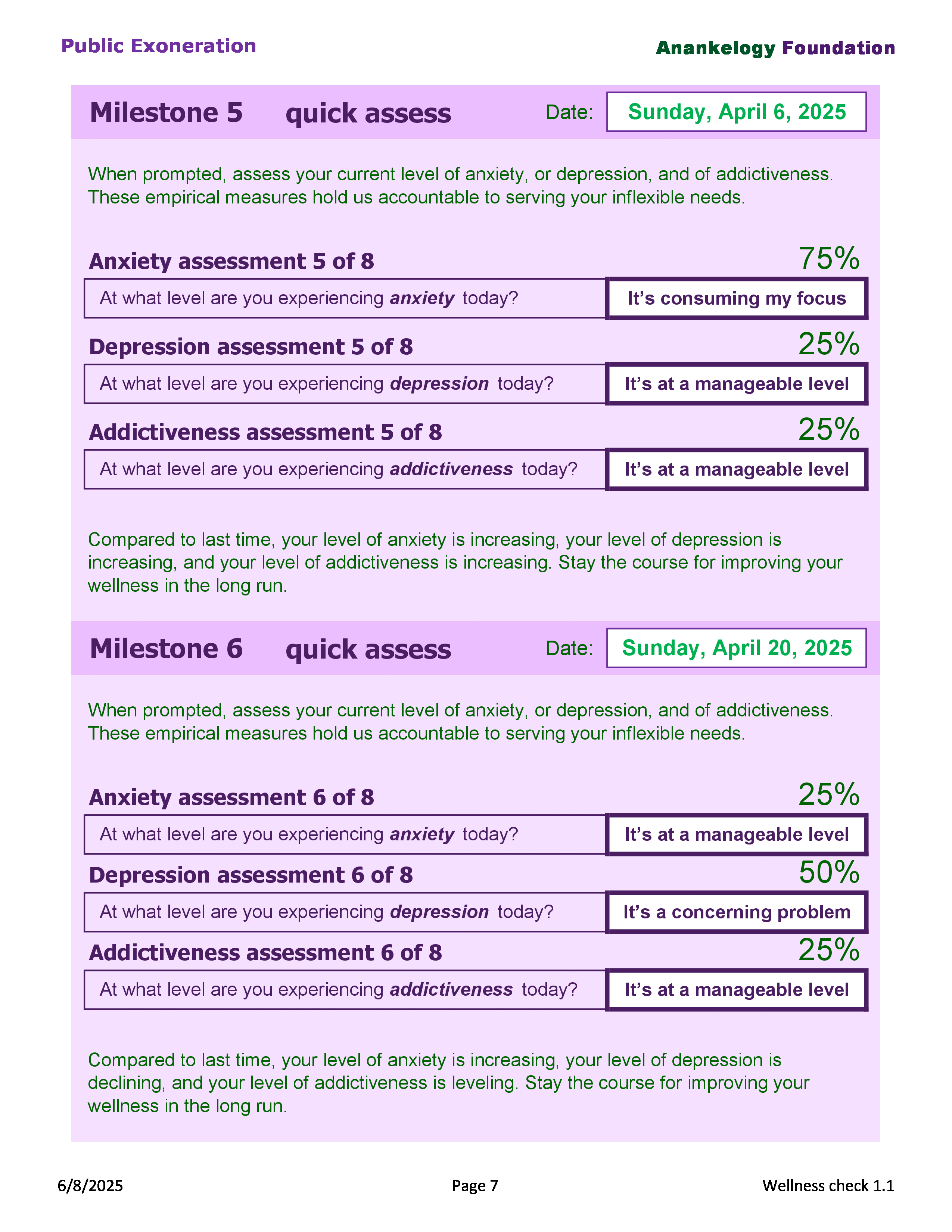 Public Exoneration

Anankelogy Foundation

Milestone 5 quick assess Date: Sunday, April 6, 2025

When prompted, assess your current level of anxiety, or depression, and of addictiveness. These empirical measures hold us accountable to serving your inflexible needs.

Anxiety assessment 5 of 8
75%
At what level are you experiencing anxiety today?
It's consuming my focus

Depression assessment 5 of 8
25%
At what level are you experiencing depression today?
It's at a manageable level

Addictiveness assessment 5 of 8
25%
At what level are you experiencing addictiveness today?
It's at a manageable level

Compared to last time, your level of anxiety is increasing, your level of depression is increasing, and your level of addictiveness is increasing. Stay the course for improving your wellness in the long run.

Milestone 6 quick assess Date: Sunday, April 20, 2025

When prompted, assess your current level of anxiety, or depression, and of addictiveness. These empirical measures hold us accountable to serving your inflexible needs.

Anxiety assessment 6 of 8
25%
At what level are you experiencing anxiety today?
It's at a manageable level

Depression assessment 6 of 8
50%
At what level are you experiencing depression today?
It's a concerning problem

Addictiveness assessment 6 of 8
25%
At what level are you experiencing addictiveness today?
It's at a manageable level

Compared to last time, your level of anxiety is increasing, your level of depression is declining, and your level of addictiveness is leveling. Stay the course for improving your wellness in the long run.

6/8/2025 Page 7 Wellness check 1.1